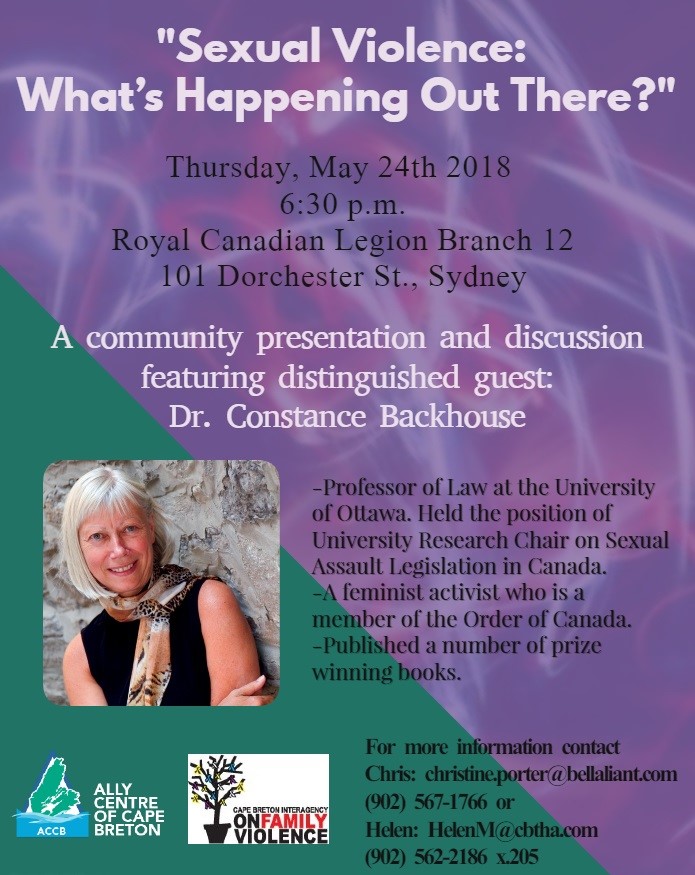 "Sexual Violence: What's Happening Out There?"

Thursday, May 24th 2018
6:30 p.m.
Royal Canadian Legion Branch 12
101 Dorchester St., Sydney

A community presentation and discussion featuring distinguished guest:
Dr. Constance Backhouse

-Professor of Law at the University of Ottawa. Held the position of University Research Chair on Sexual Assault Legislation in Canada.
-A feminist activist who is a member of the Order of Canada.
-Published a number of prize winning books.

ACCB
ALLY CENTRE OF CAPE BRETON

CAPE BRETON INTERAGENCY ON FAMILY VIOLENCE

For more information contact
Chris: christine.porter@bellaliant.com
(902) 567-1766 or
Helen: HelenM@cbtha.com
(902) 562-2186 x.205